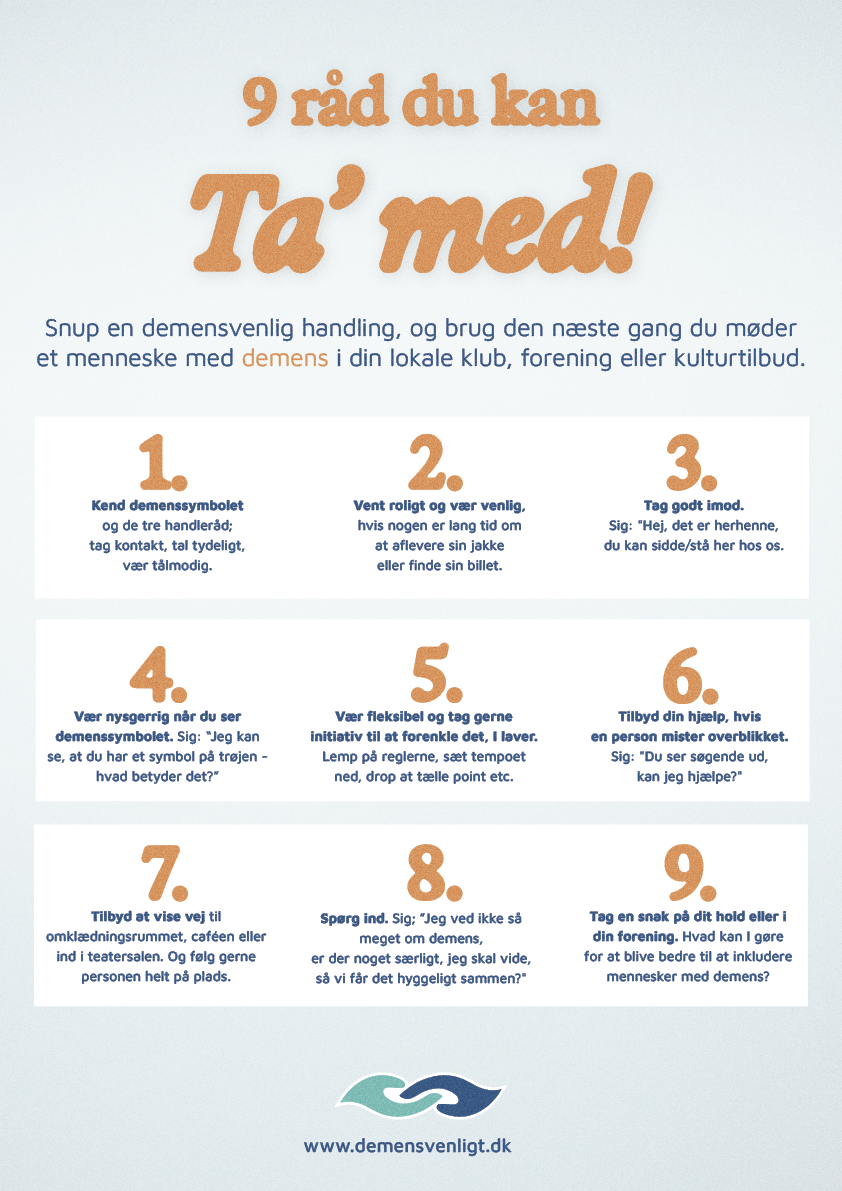 9 råd du kan

Ta' med!

Snup en demensvenlig handling, og brug den næste gang du møder et menneske med demens i din lokale klub, forening eller kulturtilbud.

1.
Kend demenssymbolet og de tre handleråd; tag kontakt, tal tydeligt, vær tålmodig.

2.
Vent roligt og vær venlig, hvis nogen er lang tid om at aflevere sin jakke eller finde sin billet.

3.
Tag godt imod. Sig: "Hej, det er herhenne, du kan sidde/stå her hos os.

4.
Vær nysgerrig når du ser demenssymbolet. Sig: "Jeg kan se, at du har et symbol på trøjen - hvad betyder det?"

5.
Vær fleksibel og tag gerne initiativ til at forenkle det, I laver. Lemp på reglerne, sæt tempoet ned, drop at tælle point etc.

6.
Tilbyd din hjælp, hvis en person mister overblikket. Sig: "Du ser søgende ud, kan jeg hjælpe?"

7.
Tilbyd at vise vej til omklædningsrummet, caféen eller ind i teatersalen. Og følg gerne personen helt på plads.

8.
Spørg ind. Sig; "Jeg ved ikke så meget om demens, er der noget særligt, jeg skal vide, så vi får det hyggeligt sammen?"

9.
Tag en snak på dit hold eller i din forening. Hvad kan I gøre for at blive bedre til at inkludere mennesker med demens?

www.demensvenligt.dk